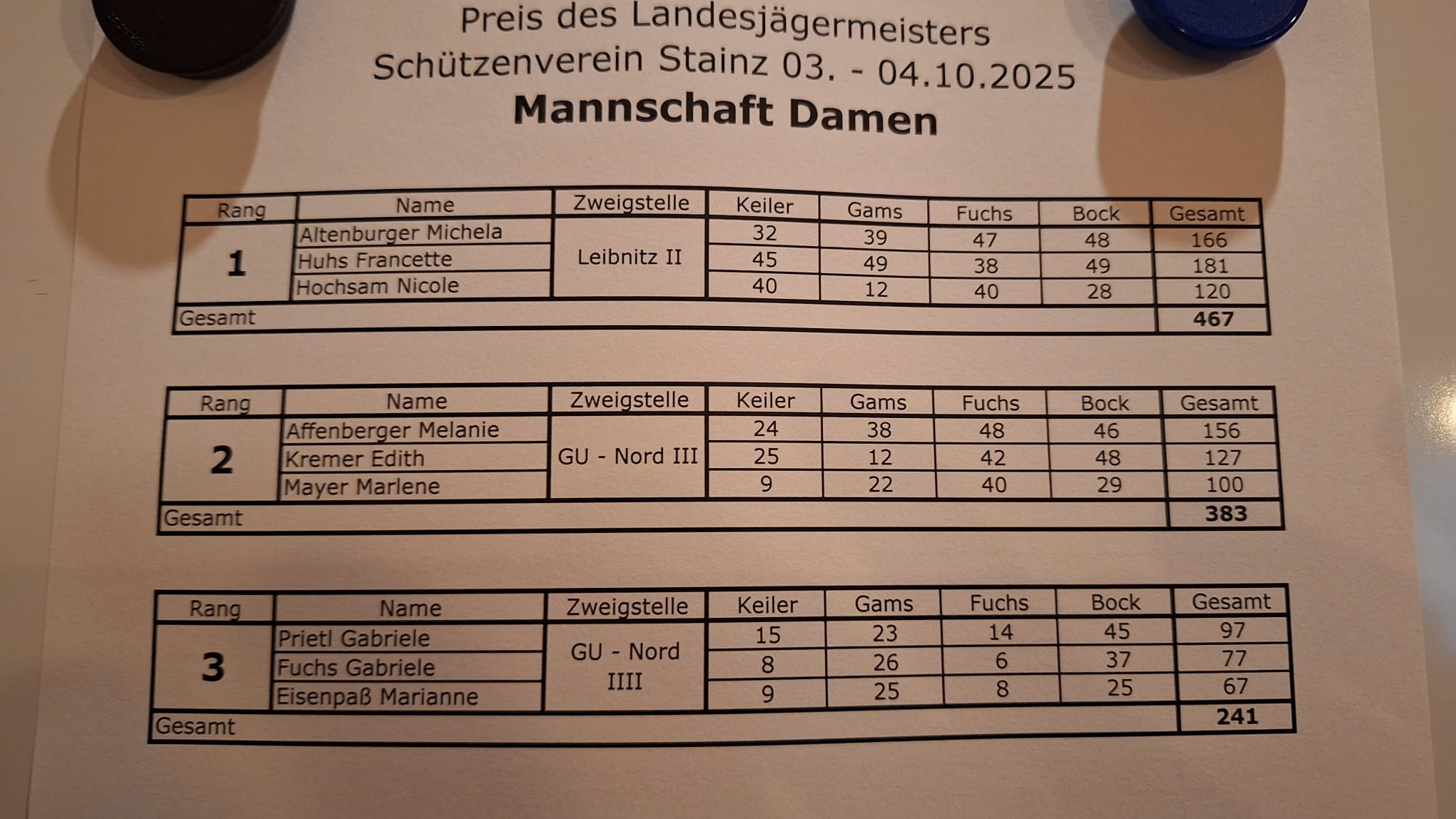 Preis des Landesjägermeisters
Schützenverein Stainz 03. - 04.10.2025
Mannschaft Damen

| Rang | Name | Zweigstelle | Keiler | Gams | Fuchs | Bock | Gesamt |
|---|---|---|---|---|---|---|---|
| 1 | Altenburger Michela | Leibnitz II | 32 | 39 | 47 | 48 | 166 |
| | Huhs Francette | | 45 | 49 | 38 | 49 | 181 |
| | Hochsam Nicole | | 40 | 12 | 40 | 28 | 120 |
| Gesamt | | | | | | | 467 |

| Rang | Name | Zweigstelle | Keiler | Gams | Fuchs | Bock | Gesamt |
|---|---|---|---|---|---|---|---|
| 2 | Affenberger Melanie | GU - Nord III | 24 | 38 | 48 | 46 | 156 |
| | Kremer Edith | | 25 | 12 | 42 | 48 | 127 |
| | Mayer Marlene | | 9 | 22 | 40 | 29 | 100 |
| Gesamt | | | | | | | 383 |

| Rang | Name | Zweigstelle | Keiler | Gams | Fuchs | Bock | Gesamt |
|---|---|---|---|---|---|---|---|
| 3 | Prietl Gabriele | GU - Nord IIII | 15 | 23 | 14 | 45 | 97 |
| | Fuchs Gabriele | | 8 | 26 | 6 | 37 | 77 |
| | Eisenpaß Marianne | | 9 | 25 | 8 | 25 | 67 |
| Gesamt | | | | | | | 241 |